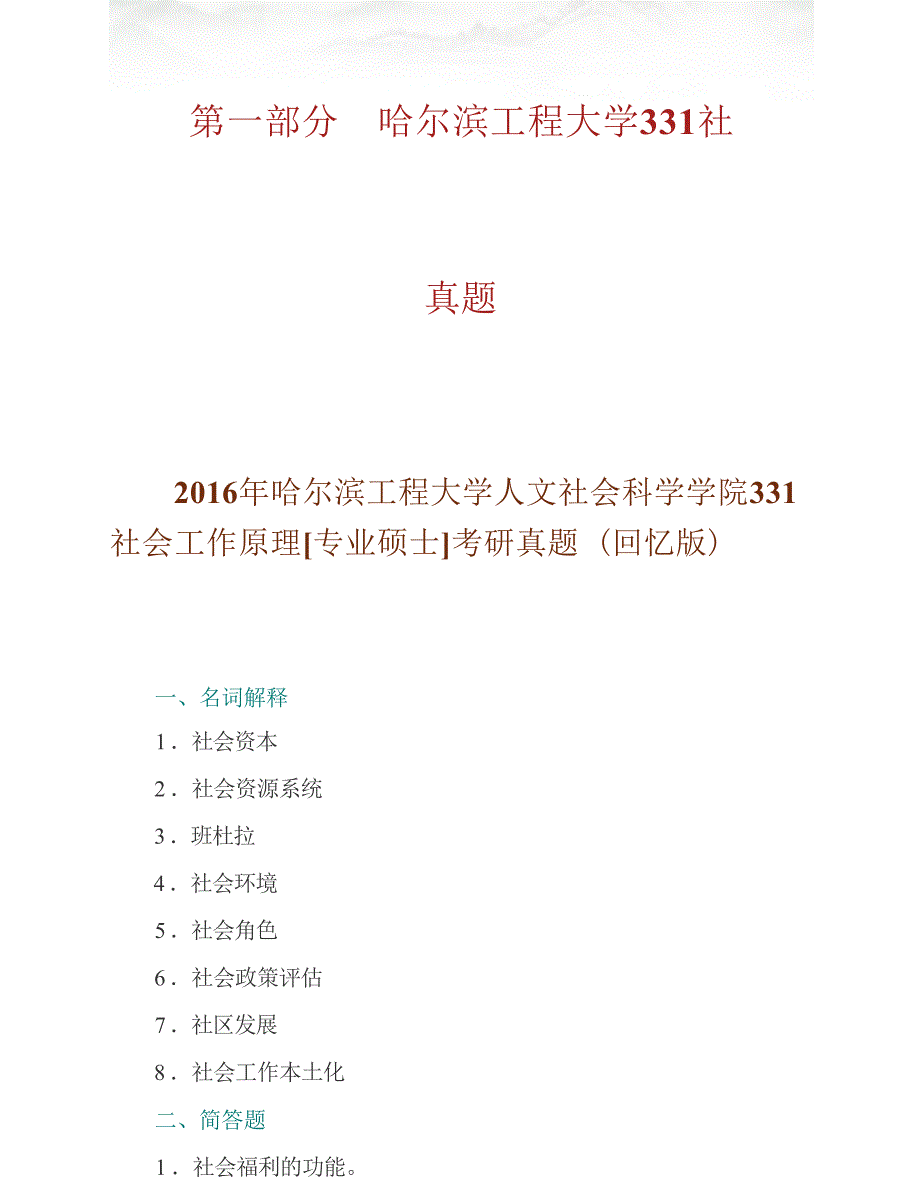 第一部分　哈尔滨工程大学331社

真题

2016年哈尔滨工程大学人文社会科学学院331社会工作原理[专业硕士]考研真题（回忆版）

一、名词解释

1．社会资本

2．社会资源系统

3．班杜拉

4．社会环境

5．社会角色

6．社会政策评估

7．社区发展

8．社会工作本土化

二、简答题

1．社会福利的功能。